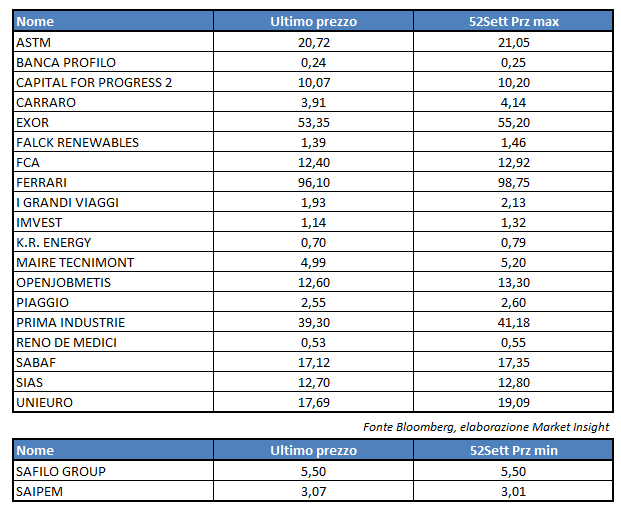 | Nome | Ultimo prezzo | 52Sett Prz max |
|---|---|---|
| ASTM | 20,72 | 21,05 |
| BANCA PROFILO | 0,24 | 0,25 |
| CAPITAL FOR PROGRESS 2 | 10,07 | 10,20 |
| CARRARO | 3,91 | 4,14 |
| EXOR | 53,35 | 55,20 |
| FALCK RENEWABLES | 1,39 | 1,46 |
| FCA | 12,40 | 12,92 |
| FERRARI | 96,10 | 98,75 |
| I GRANDI VIAGGI | 1,93 | 2,13 |
| IMVEST | 1,14 | 1,32 |
| K.R. ENERGY | 0,70 | 0,79 |
| MAIRE TECNIMONT | 4,99 | 5,20 |
| OPENJOBMETIS | 12,60 | 13,30 |
| PIAGGIO | 2,55 | 2,60 |
| PRIMA INDUSTRIE | 39,30 | 41,18 |
| RENO DE MEDICI | 0,53 | 0,55 |
| SABAF | 17,12 | 17,35 |
| SIAS | 12,70 | 12,80 |
| UNIEURO | 17,69 | 19,09 |

Fonte Bloomberg, elaborazione Market Insight

| Nome | Ultimo prezzo | 52Sett Prz min |
|---|---|---|
| SAFILO GROUP | 5,50 | 5,50 |
| SAIPEM | 3,07 | 3,01 |